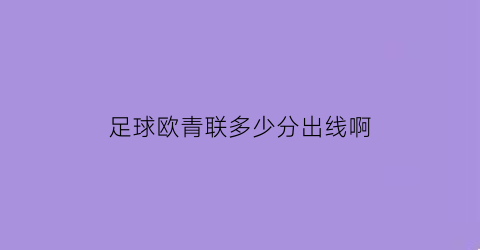 足球欧青联多少分出线啊